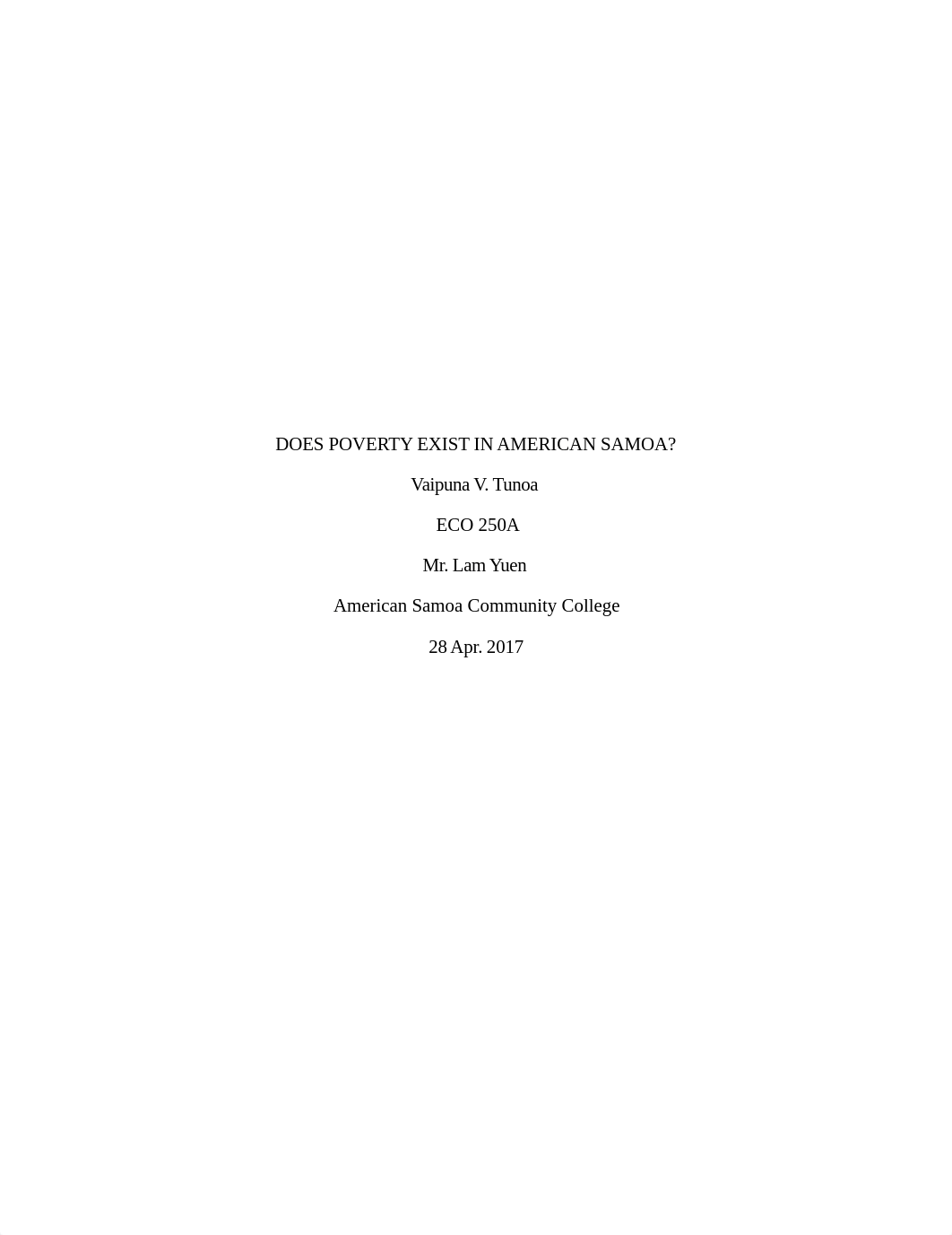 DOES POVERTY EXIST IN AMERICAN SAMOA?

Vaipuna V. Tunoa

ECO 250A

Mr. Lam Yuen

American Samoa Community College

28 Apr. 2017